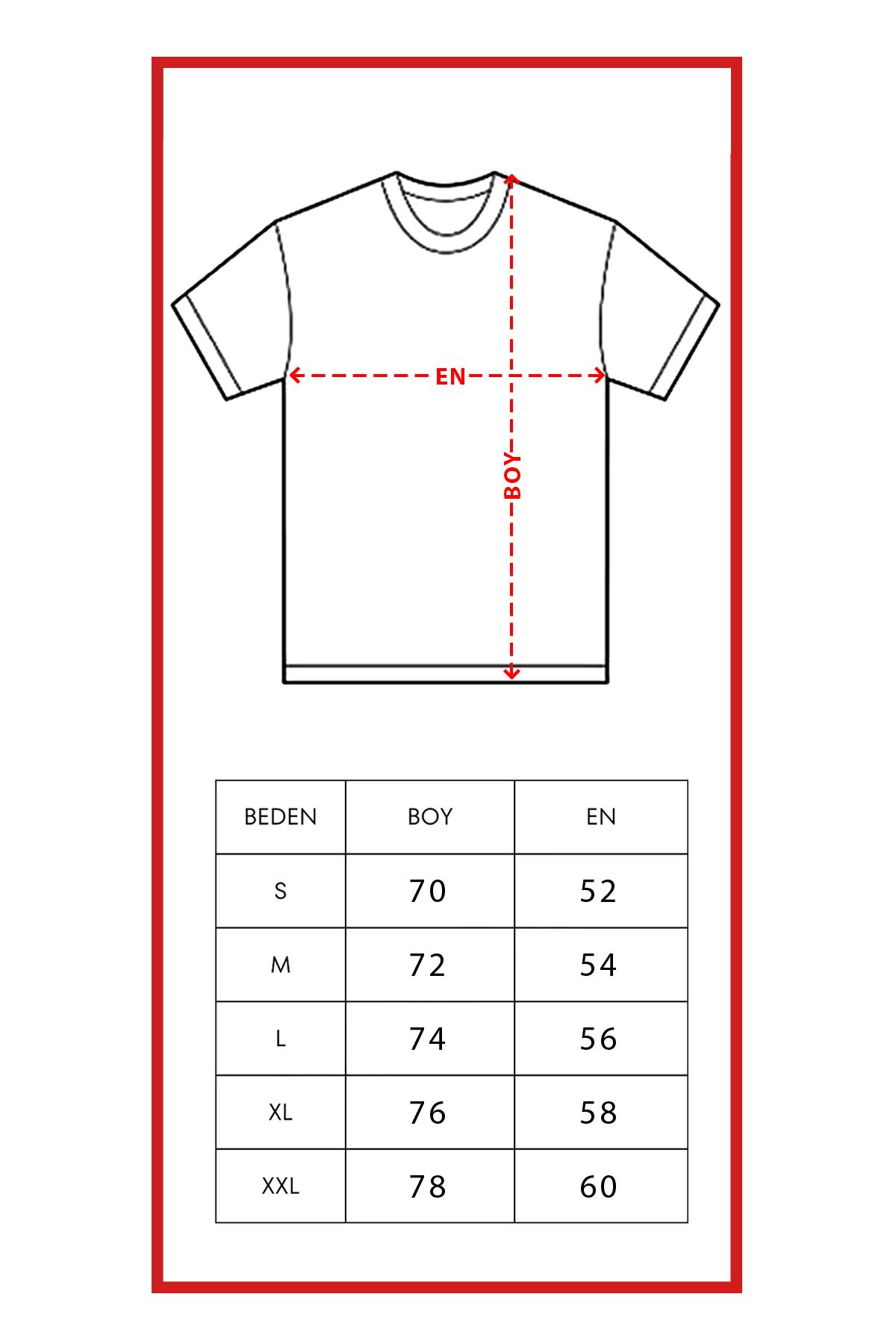 EN

BOY

| BEDEN | BOY | EN |
|---|---|---|
| S | 70 | 52 |
| M | 72 | 54 |
| L | 74 | 56 |
| XL | 76 | 58 |
| XXL | 78 | 60 |